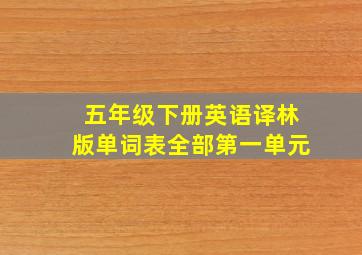 五年级下册英语译林版单词表全部第一单元